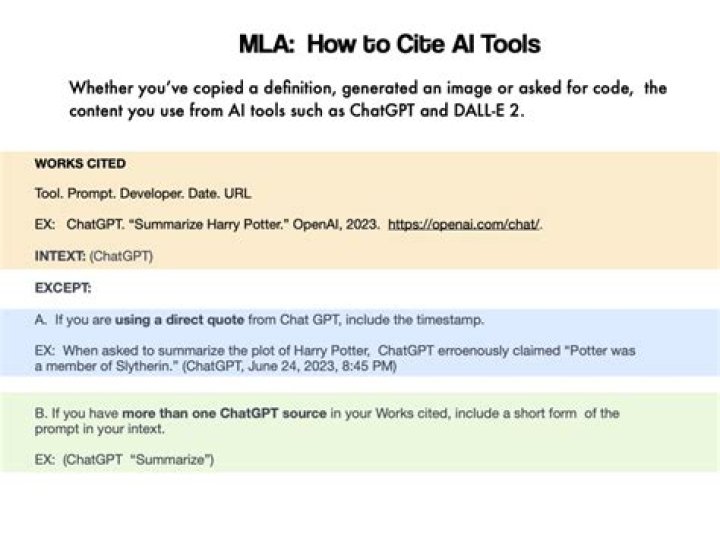 MLA: How to Cite AI Tools

Whether you've copied a definition, generated an image or asked for code, the content you use from AI tools such as ChatGPT and DALL-E 2.

WORKS CITED

Tool. Prompt. Developer. Date. URL

EX: ChatGPT. "Summarize Harry Potter." OpenAI, 2023. https://openai.com/chat/.

INTEXT: (ChatGPT)

EXCEPT:

A. If you are using a direct quote from Chat GPT, include the timestamp.

EX: When asked to summarize the plot of Harry Potter, ChatGPT erroenously claimed "Potter was a member of Slytherin." (ChatGPT, June 24, 2023, 8:45 PM)

B. If you have more than one ChatGPT source in your Works cited, include a short form of the prompt in your intext.

EX: (ChatGPT "Summarize")